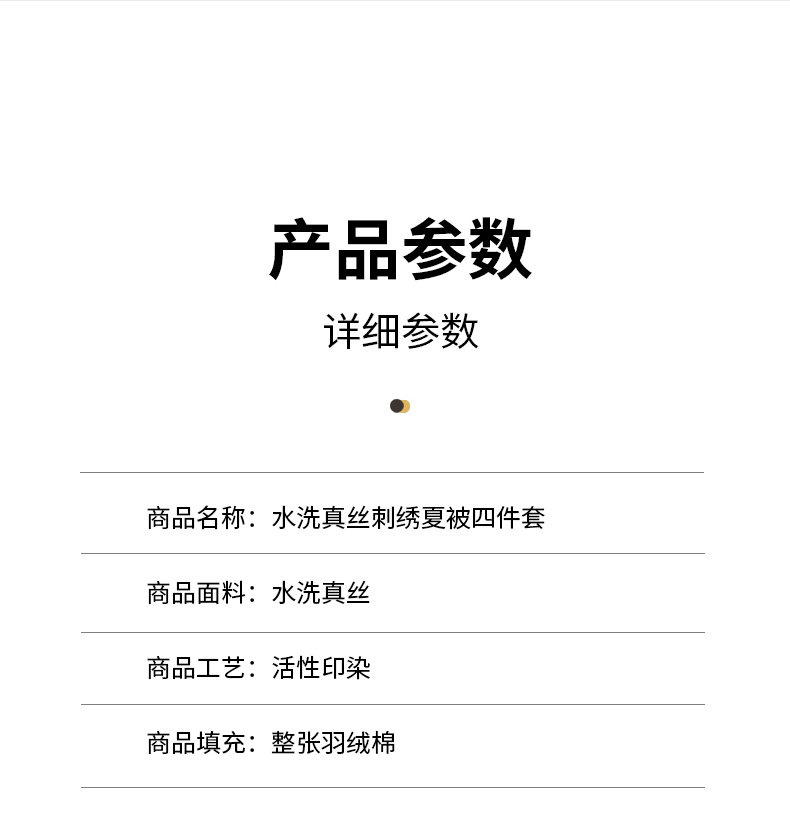 产品参数

详细参数

商品名称：水洗真丝刺绣夏被四件套

商品面料：水洗真丝

商品工艺：活性印染

商品填充：整张羽绒棉